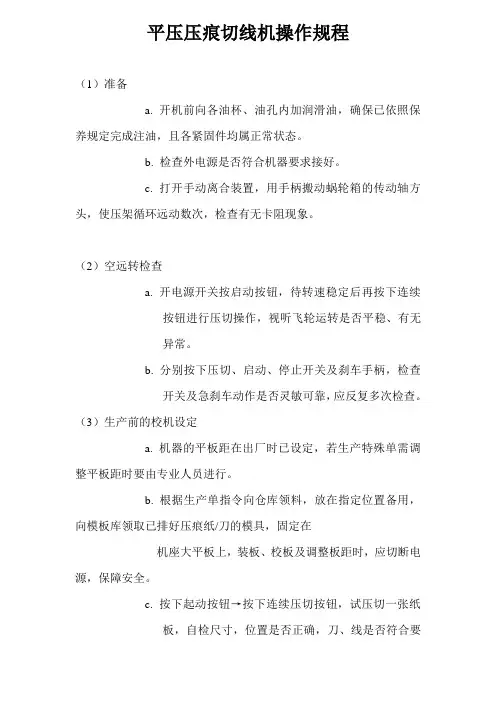 平压压痕切线机操作规程

（1）准备

a. 开机前向各油杯、油孔内加润滑油，确保已依照保养规定完成注油，且各紧固件均属正常状态。

b. 检查外电源是否符合机器要求接好。

c. 打开手动离合装置，用手柄搬动蜗轮箱的传动轴方头，使压架循环远动数次，检查有无卡阻现象。

（2）空远转检查

a. 开电源开关按启动按钮，待转速稳定后再按下连续按钮进行压切操作，视听飞轮运转是否平稳、有无异常。

b. 分别按下压切、启动、停止开关及刹车手柄，检查开关及急刹车动作是否灵敏可靠，应反复多次检查。

（3）生产前的校机设定

a. 机器的平板距在出厂时已设定，若生产特殊单需调整平板距时要由专业人员进行。

b. 根据生产单指令向仓库领料，放在指定位置备用，向模板库领取已排好压痕纸/刀的模具，固定在

机座大平板上，装板、校板及调整板距时，应切断电源，保障安全。

c. 按下起动按钮→按下连续压切按钮，试压切一张纸板，自检尺寸，位置是否正确，刀、线是否符合要